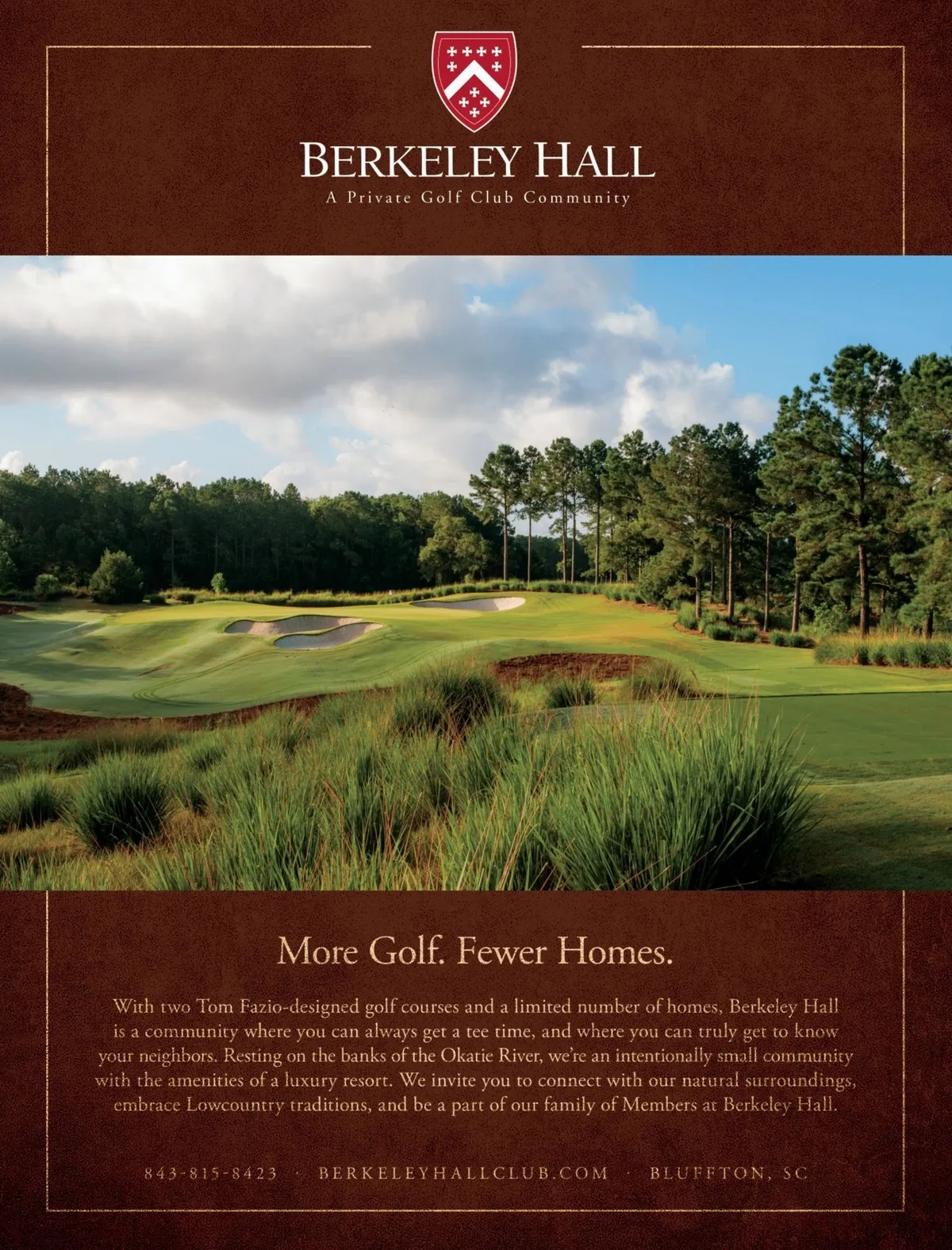 BERKELEY HALL
A Private Golf Club Community

More Golf. Fewer Homes.

With two Tom Fazio-designed golf courses and a limited number of homes, Berkeley Hall is a community where you can always get a tee time, and where you can truly get to know your neighbors. Resting on the banks of the Okatie River, we're an intentionally small community with the amenities of a luxury resort. We invite you to connect with our natural surroundings, embrace Lowcountry traditions, and be a part of our family of Members at Berkeley Hall.

843-815-8423 · BERKELEYHALLCLUB.COM · BLUFFTON, SC